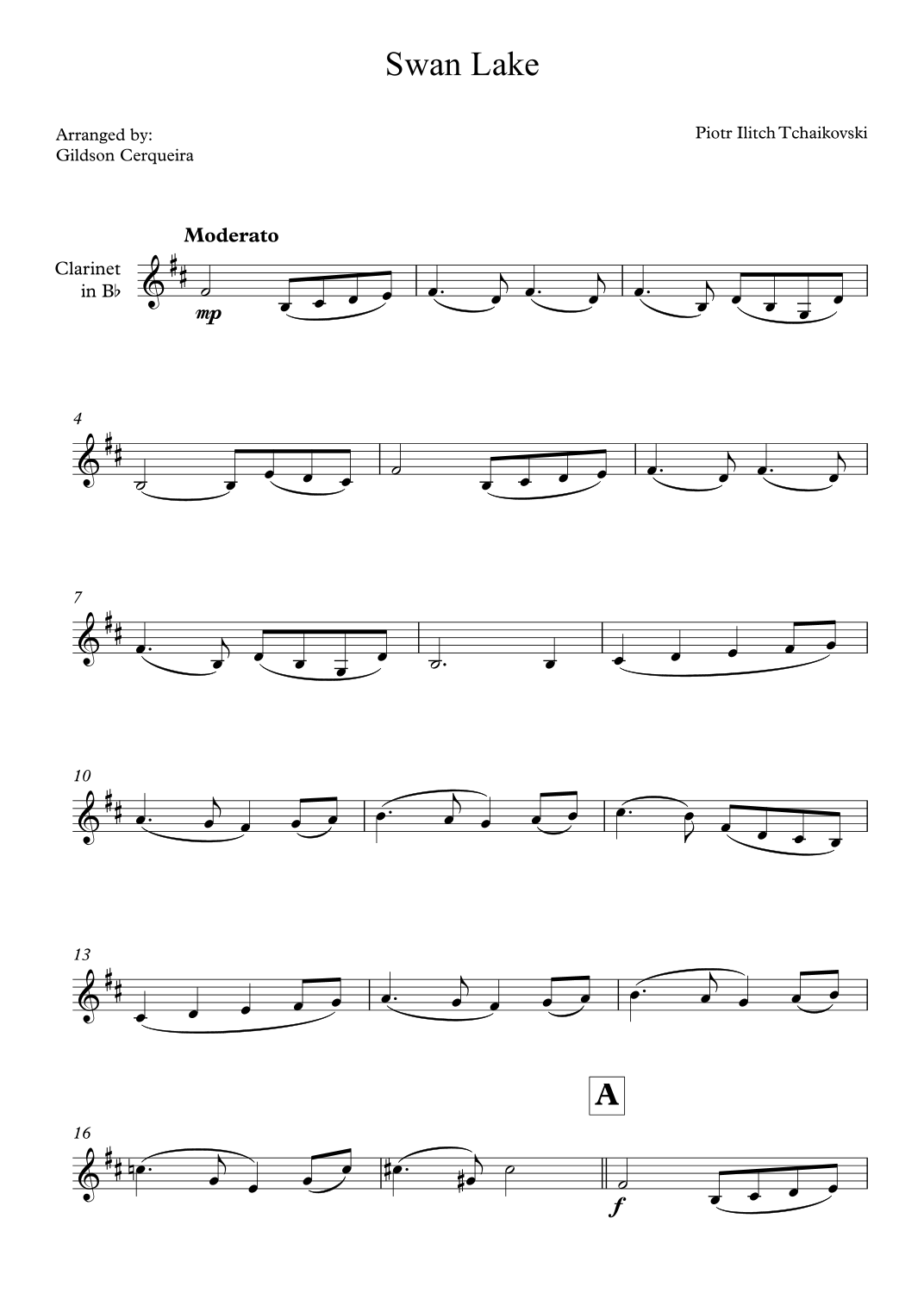 Swan Lake

Arranged by:
Gildson Cerqueira

Piotr Ilitch Tchaikovski

Moderato

Clarinet
in B♭

mp

4

7

10

13

A

16

f